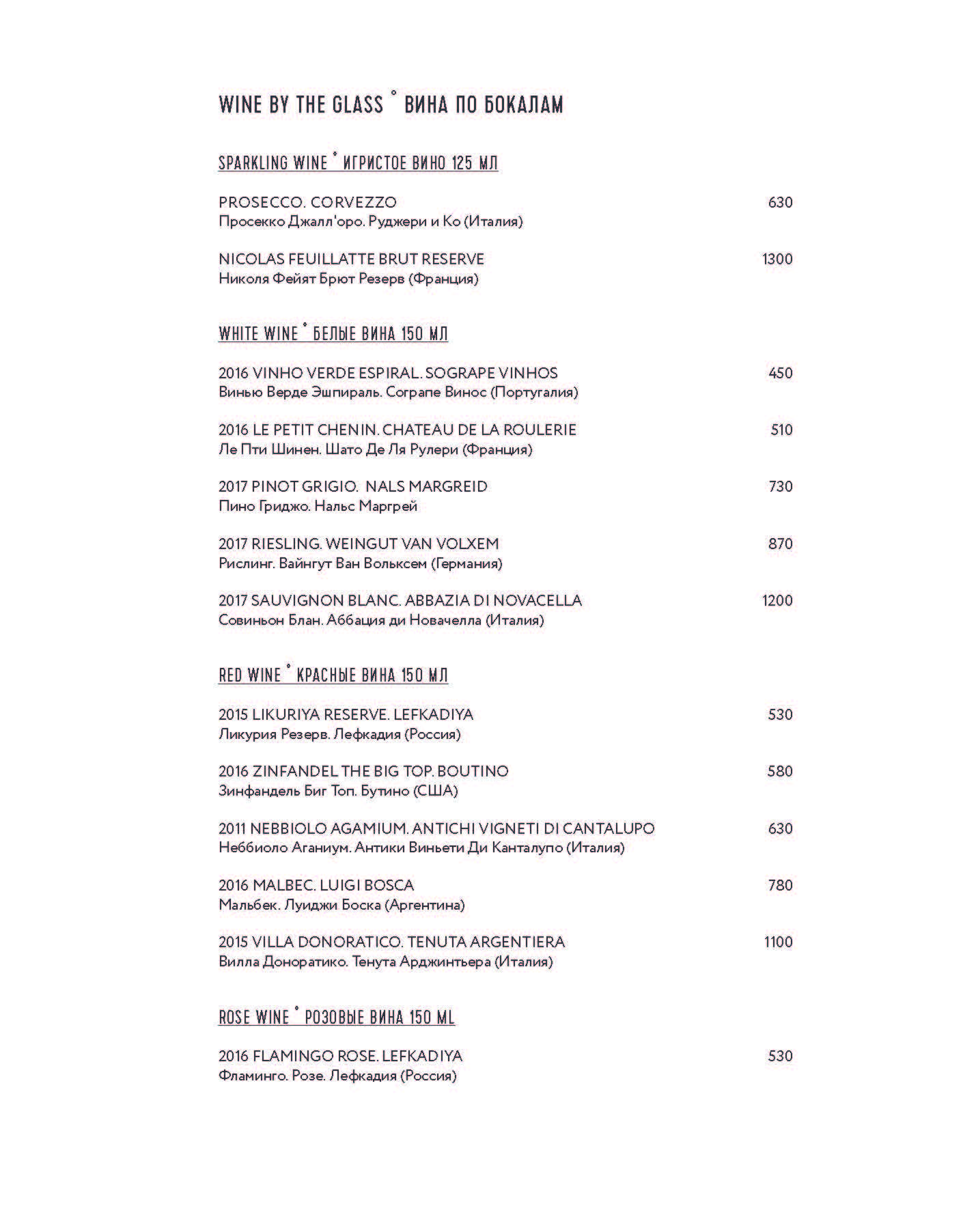 WINE BY THE GLASS ° ВИНА ПО БОКАЛАМ

SPARKLING WINE ° ИГРИСТОЕ ВИНО 125 МЛ

PROSECCO. CORVEZZO 630
Просекко Джалл'оро. Руджери и Ко (Италия)

NICOLAS FEUILLATTE BRUT RESERVE 1300
Николя Фейят Брют Резерв (Франция)

WHITE WINE ° БЕЛЫЕ ВИНА 150 МЛ

2016 VINHO VERDE ESPIRAL. SOGRAPE VINHOS 450
Винью Верде Эшпираль. Сограпе Винос (Португалия)

2016 LE PETIT CHENIN. CHATEAU DE LA ROULERIE 510
Ле Пти Шинен. Шато Де Ля Рулери (Франция)

2017 PINOT GRIGIO. NALS MARGREID 730
Пино Гриджо. Нальс Маргрей

2017 RIESLING. WEINGUT VAN VOLXEM 870
Рислинг. Вайнгут Ван Вольксем (Германия)

2017 SAUVIGNON BLANC. ABBAZIA DI NOVACELLA 1200
Совиньон Блан. Аббация ди Новачелла (Италия)

RED WINE ° КРАСНЫЕ ВИНА 150 МЛ

2015 LIKURIYA RESERVE. LEFKADIYA 530
Ликурия Резерв. Лефкадия (Россия)

2016 ZINFANDEL THE BIG TOP. BOUTINO 580
Зинфандель Биг Топ. Бутино (США)

2011 NEBBIOLO AGAMIUM. ANTICHI VIGNETI DI CANTALUPO 630
Неббиоло Аганиум. Антики Виньети Ди Канталупо (Италия)

2016 MALBEC. LUIGI BOSCA 780
Мальбек. Луиджи Боска (Аргентина)

2015 VILLA DONORATICO. TENUTA ARGENTIERA 1100
Вилла Доноратико. Тенута Арджинтьера (Италия)

ROSE WINE ° РОЗОВЫЕ ВИНА 150 ML

2016 FLAMINGO ROSE. LEFKADIYA 530
Фламинго. Розе. Лефкадия (Россия)